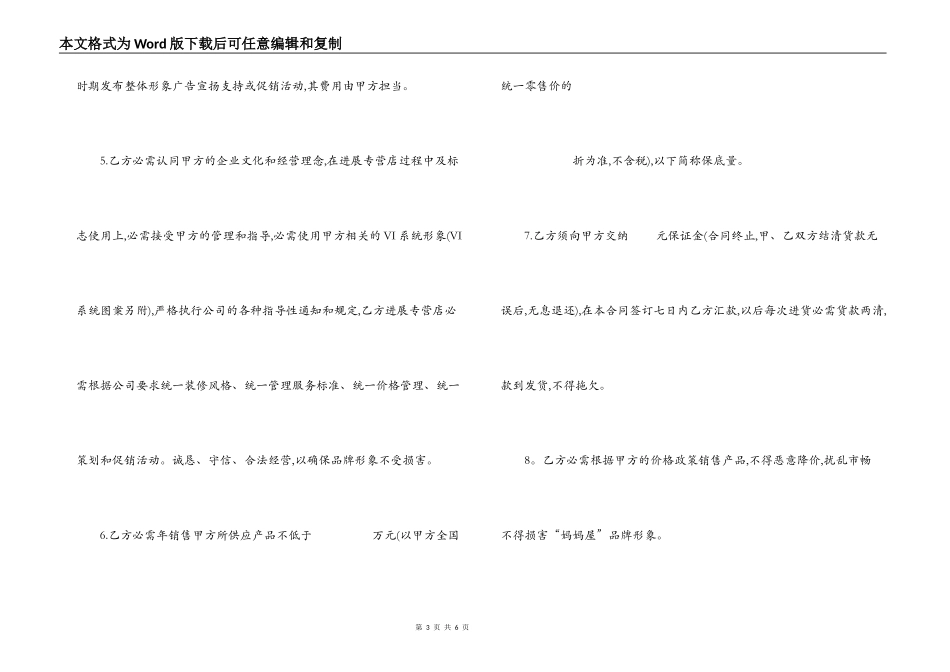 本文格式为Word版下载后可任意编辑和复制

时期发布整体形象广告宣扬支持或促销活动,其费用由甲方担当。

5.乙方必需认同甲方的企业文化和经营理念,在进展专营店过程中及标志使用上,必需接受甲方的管理和指导,必需使用甲方相关的VI系统形象(VI系统图案另附),严格执行公司的各种指导性通知和规定,乙方进展专营店必需根据公司要求统一装修风格、统一管理服务标准、统一价格管理、统一策划和促销活动。诚恳、守信、合法经营,以确保品牌形象不受损害。

6.乙方必需年销售甲方所供应产品不低于 万元(以甲方全国统一零售价的

折为准,不含税),以下简称保底量。

7.乙方须向甲方交纳 元保证金(合同终止,甲、乙双方结清货款无误后,无息退还),在本合同签订七日内乙方汇款,以后每次进货必需货款两清,款到发货,不得拖欠。

8。乙方必需根据甲方的价格政策销售产品,不得恶意降价,扰乱市畅不得损害“妈妈屋”品牌形象。

第 3 页 共 6 页